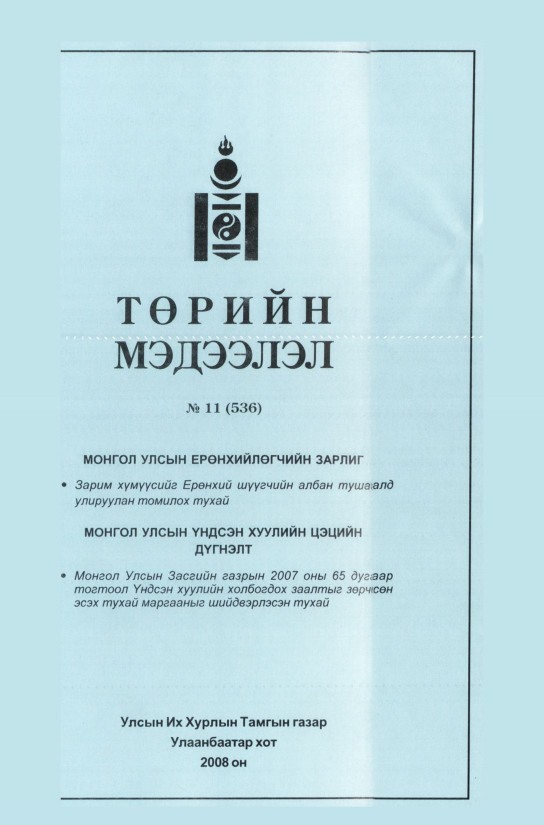 ТӨРИЙН МЭДЭЭЛЭЛ

№ 11 (536)

МОНГОЛ УЛСЫН ЕРӨНХИЙЛӨГЧИЙН ЗАРЛИГ

• Зарим хүмүүсийг Ерөнхий шүүгчийн албан тушаалд улируулан томилох тухай

МОНГОЛ УЛСЫН ҮНДСЭН ХУУЛИЙН ЦЭЦИЙН ДҮГНЭЛТ

• Монгол Улсын Засгийн газрын 2007 оны 65 дугаар тогтоол Үндсэн хуулийн холбогдох заалтыг зөрчсөн эсэх тухай маргааныг шийдвэрлэсэн тухай

Улсын Их Хурлын Тамгын газар
Улаанбаатар хот
2008 он